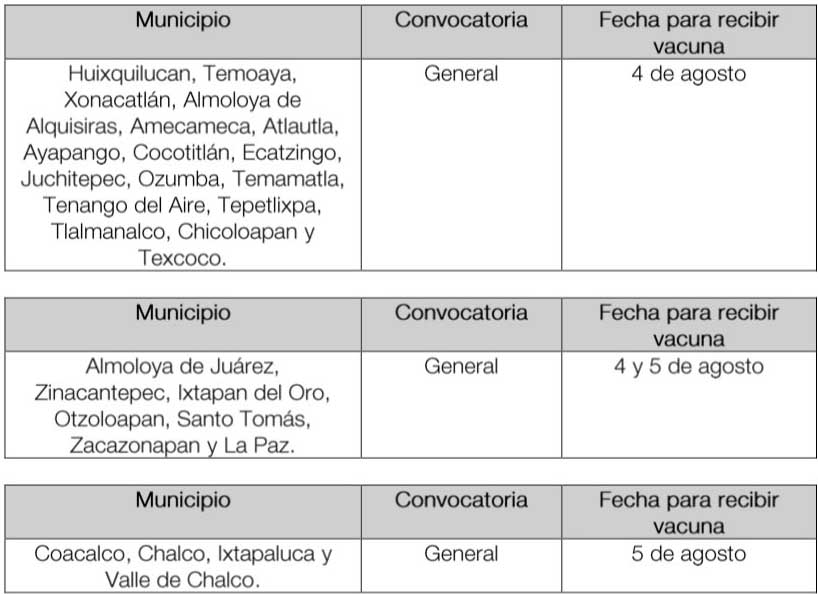 | Municipio | Convocatoria | Fecha para recibir vacuna |
|---|---|---|
| Huixquilucan, Temoaya, Xonacatlán, Almoloya de Alquisiras, Amecameca, Atlautla, Ayapango, Cocotitlán, Ecatzingo, Juchitepec, Ozumba, Temamatla, Tenango del Aire, Tepetlixpa, Tlalmanalco, Chicoloapan y Texcoco. | General | 4 de agosto |

| Municipio | Convocatoria | Fecha para recibir vacuna |
|---|---|---|
| Almoloya de Juárez, Zinacantepec, Ixtapan del Oro, Otzoloapan, Santo Tomás, Zacazonapan y La Paz. | General | 4 y 5 de agosto |

| Municipio | Convocatoria | Fecha para recibir vacuna |
|---|---|---|
| Coacalco, Chalco, Ixtapaluca y Valle de Chalco. | General | 5 de agosto |